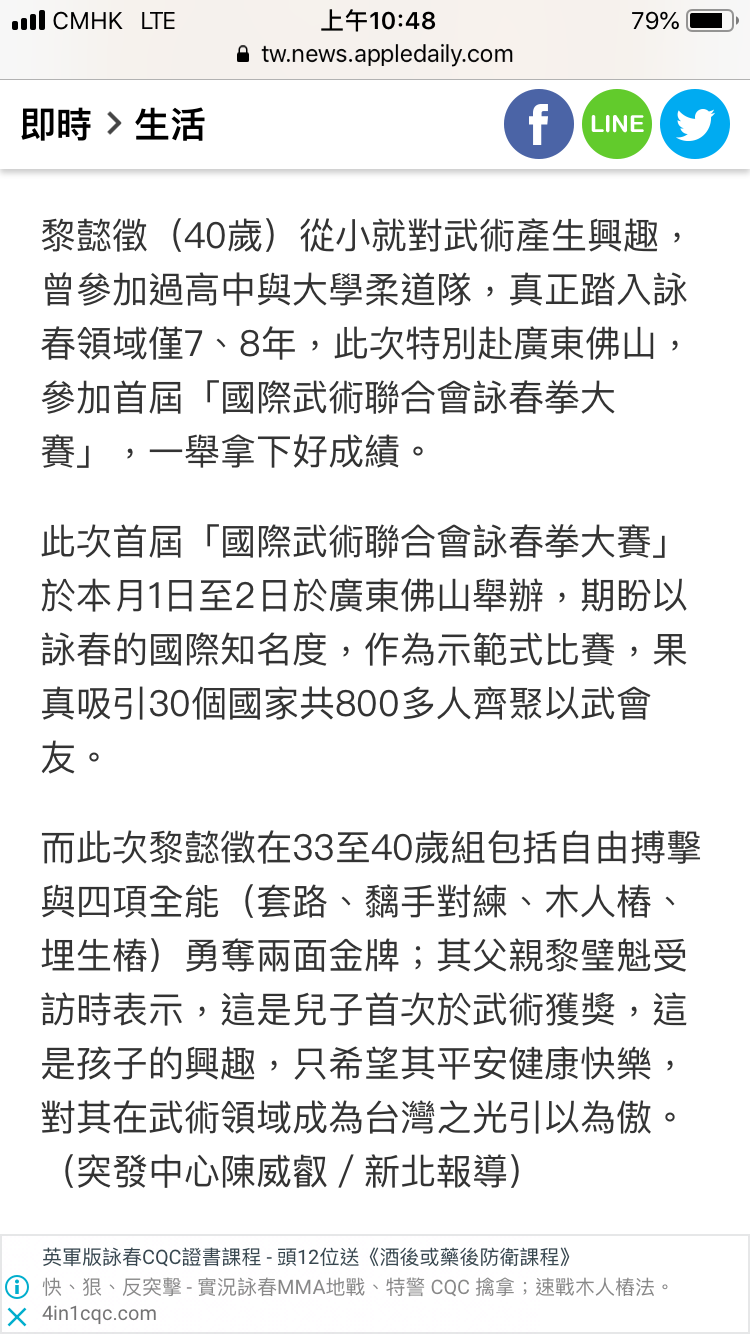 CMHK LTE 上午10:48 79%
tw.news.appledaily.com

即時 > 生活

f LINE

黎懿徵（40歲）從小就對武術產生興趣，曾參加過高中與大學柔道隊，真正踏入詠春領域僅7、8年，此次特別赴廣東佛山，參加首屆「國際武術聯合會詠春拳大賽」，一舉拿下好成績。

此次首屆「國際武術聯合會詠春拳大賽」於本月1日至2日於廣東佛山舉辦，期盼以詠春的國際知名度，作為示範式比賽，果真吸引30個國家共800多人齊聚以武會友。

而此次黎懿徵在33至40歲組包括自由搏擊與四項全能（套路、黐手對練、木人樁、埋生樁）勇奪兩面金牌；其父親黎璧魁受訪時表示，這是兒子首次於武術獲獎，這是孩子的興趣，只希望其平安健康快樂，對其在武術領域成為台灣之光引以為傲。（突發中心陳威叡／新北報導）

英軍版詠春CQC證書課程 - 頭12位送《酒後或藥後防衛課程》
快、狠、反突擊 - 實況詠春MMA地戰、特警 CQC 擒拿；速戰木人樁法。
4in1cqc.com